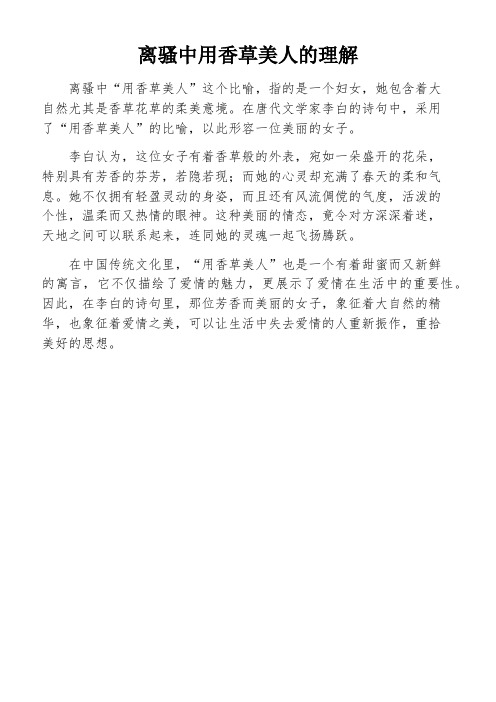 离骚中用香草美人的理解

离骚中“用香草美人”这个比喻，指的是一个妇女，她包含着大自然尤其是香草花草的柔美意境。在唐代文学家李白的诗句中，采用了“用香草美人”的比喻，以此形容一位美丽的女子。

李白认为，这位女子有着香草般的外表，宛如一朵盛开的花朵，特别具有芳香的芬芳，若隐若现；而她的心灵却充满了春天的柔和气息。她不仅拥有轻盈灵动的身姿，而且还有风流倜傥的气度，活泼的个性，温柔而又热情的眼神。这种美丽的情态，竟令对方深深着迷，天地之间可以联系起来，连同她的灵魂一起飞扬腾跃。

在中国传统文化里，“用香草美人”也是一个有着甜蜜而又新鲜的寓言，它不仅描绘了爱情的魅力，更展示了爱情在生活中的重要性。因此，在李白的诗句里，那位芳香而美丽的女子，象征着大自然的精华，也象征着爱情之美，可以让生活中失去爱情的人重新振作，重拾美好的思想。